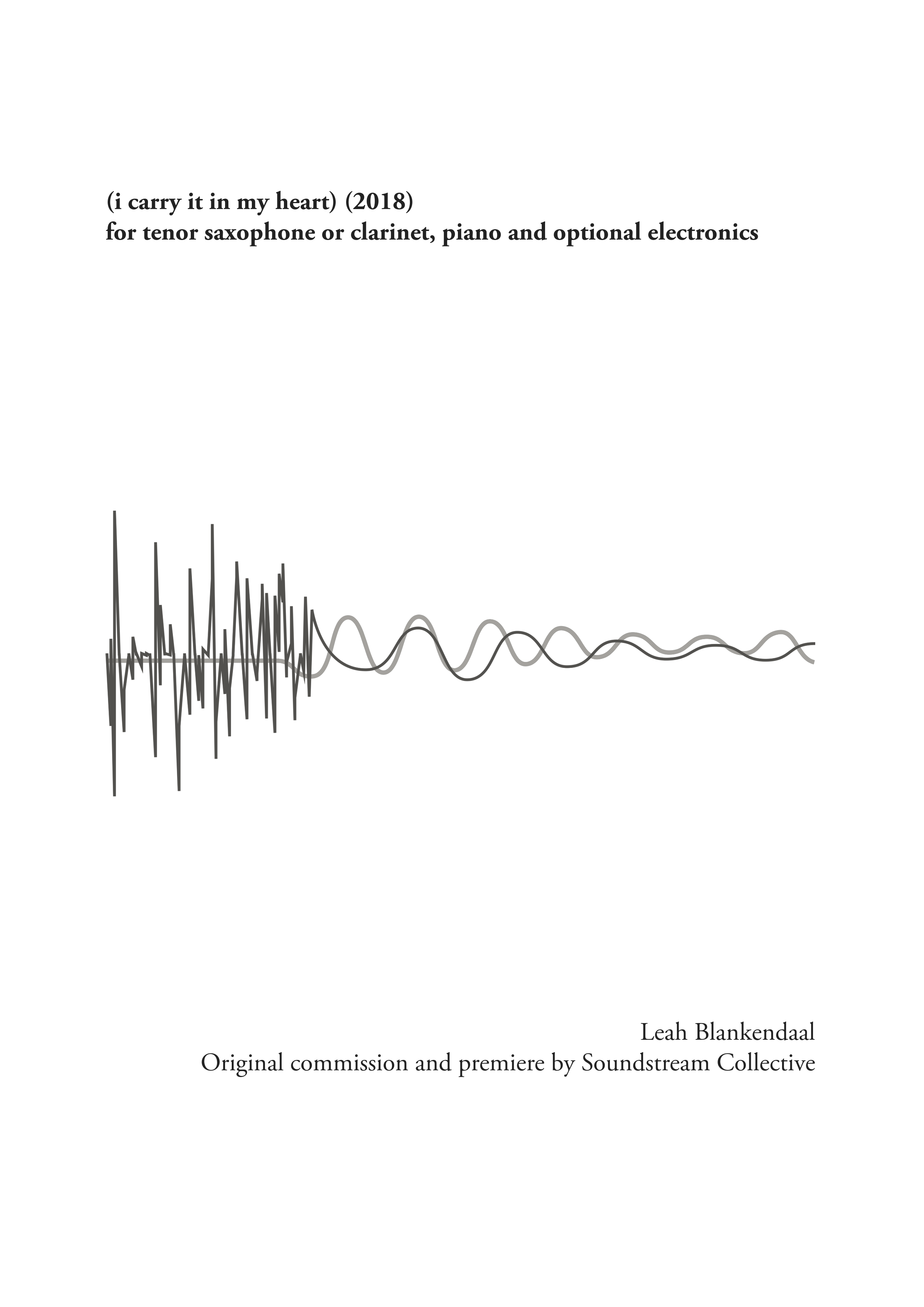 (i carry it in my heart) (2018)
for tenor saxophone or clarinet, piano and optional electronics

Leah Blankendaal
Original commission and premiere by Soundstream Collective